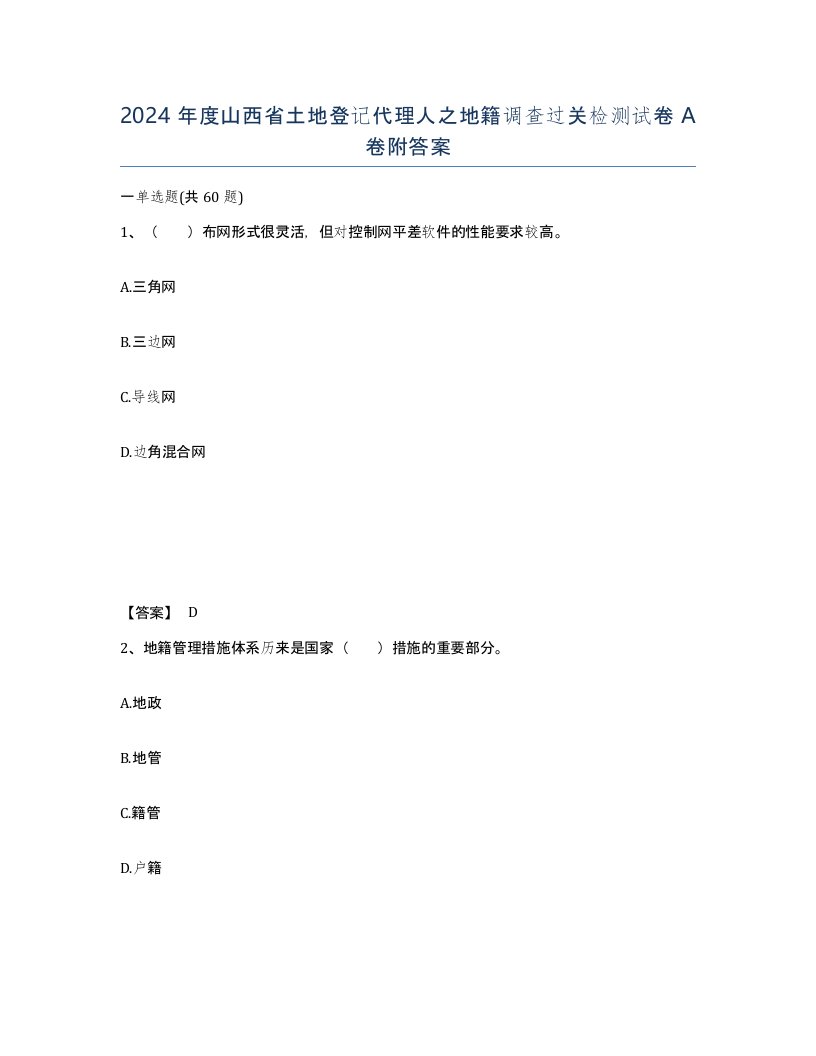 2024 年度山西省土地登记代理人之地籍调查过关检测试卷 A 卷附答案

一单选题(共 60 题)

1、（　）布网形式很灵活，但对控制网平差软件的性能要求较高。

A.三角网

B.三边网

C.导线网

D.边角混合网

【答案】 D

2、地籍管理措施体系历来是国家（　）措施的重要部分。

A.地政

B.地管

C.籍管

D.户籍